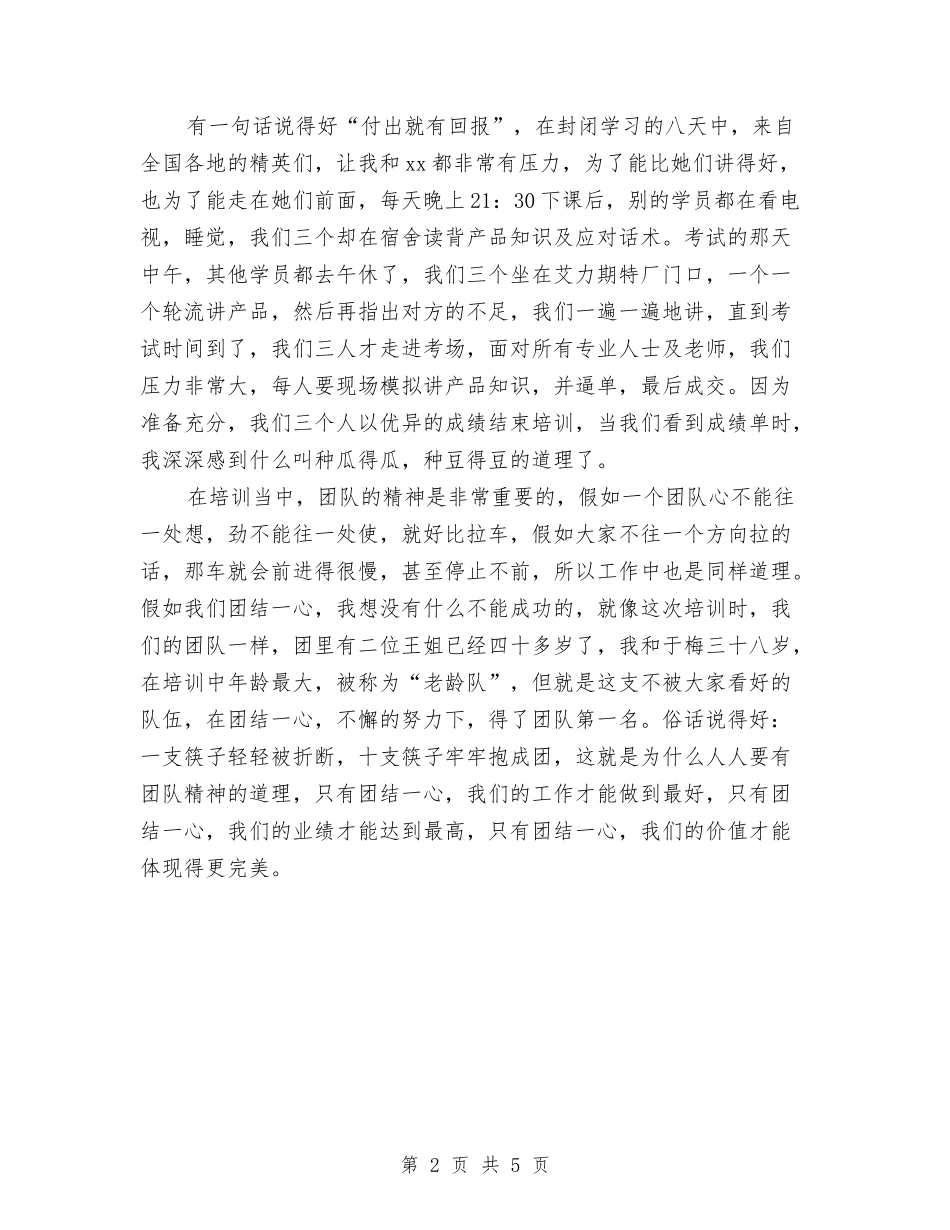 有一句话说得好“付出就有回报”，在封闭学习的八天中，来自全国各地的精英们，让我和xx都非常有压力，为了能比她们讲得好，也为了能走在她们前面，每天晚上21：30下课后，别的学员都在看电视，睡觉，我们三个却在宿舍读背产品知识及应对话术。考试的那天中午，其他学员都去午休了，我们三个坐在艾力期特厂门口，一个一个轮流讲产品，然后再指出对方的不足，我们一遍一遍地讲，直到考试时间到了，我们三人才走进考场，面对所有专业人士及老师，我们压力非常大，每人要现场模拟讲产品知识，并逼单，最后成交。因为准备充分，我们三个人以优异的成绩结束培训，当我们看到成绩单时，我深深感到什么叫种瓜得瓜，种豆得豆的道理了。

在培训当中，团队的精神是非常重要的，假如一个团队心不能往一处想，劲不能往一处使，就好比拉车，假如大家不往一个方向拉的话，那车就会前进得很慢，甚至停止不前，所以工作中也是同样道理。假如我们团结一心，我想没有什么不能成功的，就像这次培训时，我们的团队一样，团里有二位王姐已经四十多岁了，我和于梅三十八岁，在培训中年龄最大，被称为“老龄队”，但就是这支不被大家看好的队伍，在团结一心，不懈的努力下，得了团队第一名。俗话说得好：一支筷子轻轻被折断，十支筷子牢牢抱成团，这就是为什么人人要有团队精神的道理，只有团结一心，我们的工作才能做到最好，只有团结一心，我们的业绩才能达到最高，只有团结一心，我们的价值才能体现得更完美。

第 2 页 共 5 页